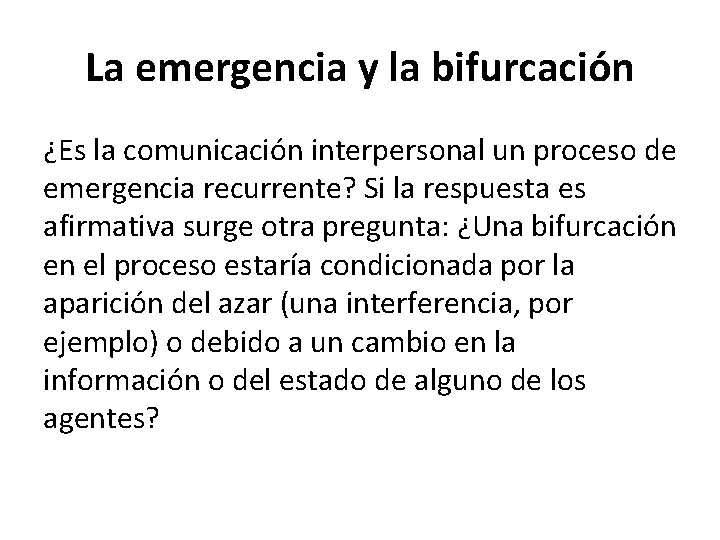 La emergencia y la bifurcación

¿Es la comunicación interpersonal un proceso de emergencia recurrente? Si la respuesta es afirmativa surge otra pregunta: ¿Una bifurcación en el proceso estaría condicionada por la aparición del azar (una interferencia, por ejemplo) o debido a un cambio en la información o del estado de alguno de los agentes?